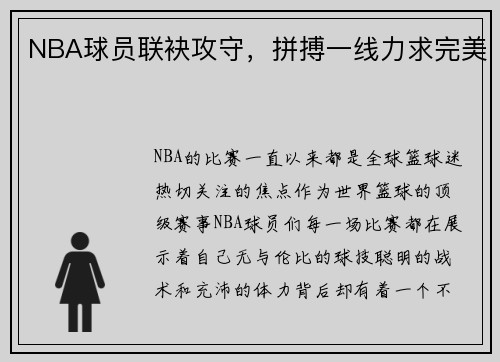 NBA球员联袂攻守，拼搏一线力求完美

NBA的比赛一直以来都是全球篮球迷热切关注的焦点作为世界篮球的顶级赛事NBA球员们每一场比赛都在展示着自己无与伦比的球技聪明的战术和充沛的体力背后却有着一个不